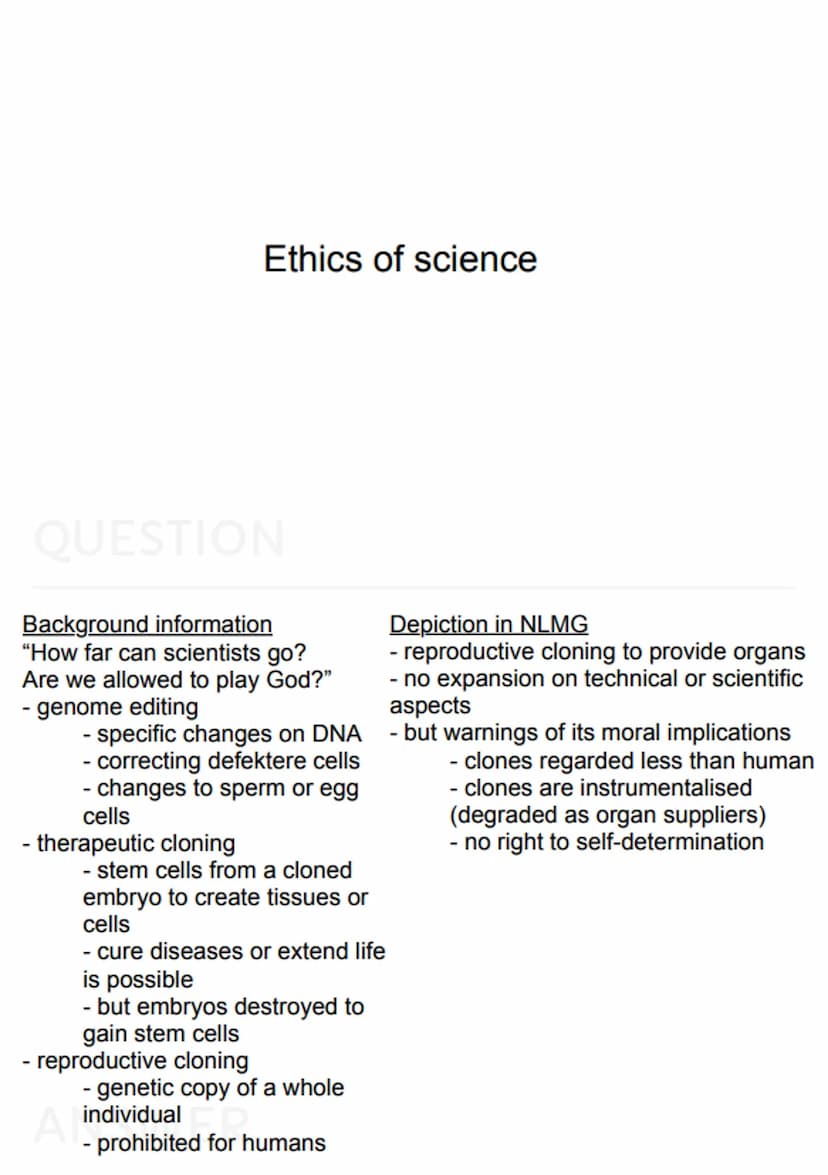 Ethics of science

QUESTION

Background information
"How far can scientists go? Are we allowed to play God?"
- genome editing
- specific changes on DNA
- correcting defektere cells
- changes to sperm or egg cells
- therapeutic cloning
- stem cells from a cloned embryo to create tissues or cells
- cure diseases or extend life is possible
- but embryos destroyed to gain stem cells
- reproductive cloning
- genetic copy of a whole individual
- prohibited for humans

Depiction in NLMG
- reproductive cloning to provide organs
- no expansion on technical or scientific aspects
- but warnings of its moral implications
- clones regarded less than human
- clones are instrumentalised (degraded as organ suppliers)
- no right to self-determination

ANSWER